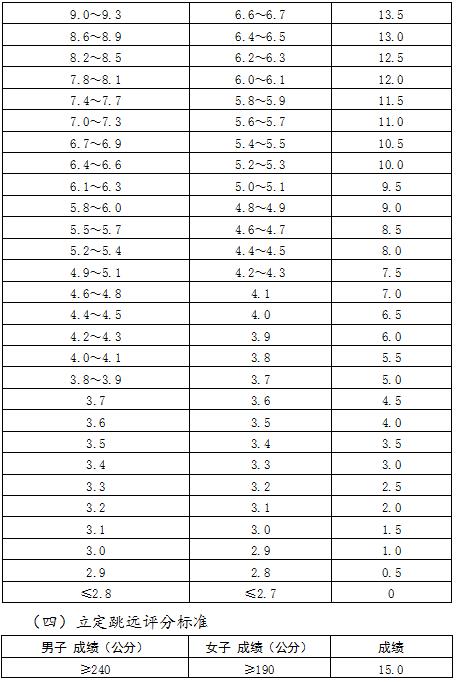 | 9.0～9.3 | 6.6～6.7 | 13.5 |
|---|---|---|
| 8.6～8.9 | 6.4～6.5 | 13.0 |
| 8.2～8.5 | 6.2～6.3 | 12.5 |
| 7.8～8.1 | 6.0～6.1 | 12.0 |
| 7.4～7.7 | 5.8～5.9 | 11.5 |
| 7.0～7.3 | 5.6～5.7 | 11.0 |
| 6.7～6.9 | 5.4～5.5 | 10.5 |
| 6.4～6.6 | 5.2～5.3 | 10.0 |
| 6.1～6.3 | 5.0～5.1 | 9.5 |
| 5.8～6.0 | 4.8～4.9 | 9.0 |
| 5.5～5.7 | 4.6～4.7 | 8.5 |
| 5.2～5.4 | 4.4～4.5 | 8.0 |
| 4.9～5.1 | 4.2～4.3 | 7.5 |
| 4.6～4.8 | 4.1 | 7.0 |
| 4.4～4.5 | 4.0 | 6.5 |
| 4.2～4.3 | 3.9 | 6.0 |
| 4.0～4.1 | 3.8 | 5.5 |
| 3.8～3.9 | 3.7 | 5.0 |
| 3.7 | 3.6 | 4.5 |
| 3.6 | 3.5 | 4.0 |
| 3.5 | 3.4 | 3.5 |
| 3.4 | 3.3 | 3.0 |
| 3.3 | 3.2 | 2.5 |
| 3.2 | 3.1 | 2.0 |
| 3.1 | 3.0 | 1.5 |
| 3.0 | 2.9 | 1.0 |
| 2.9 | 2.8 | 0.5 |
| ≤2.8 | ≤2.7 | 0 |

（四）立定跳远评分标准

| 男子 成绩（公分） | 女子 成绩（公分） | 成绩 |
|---|---|---|
| ≥240 | ≥190 | 15.0 |